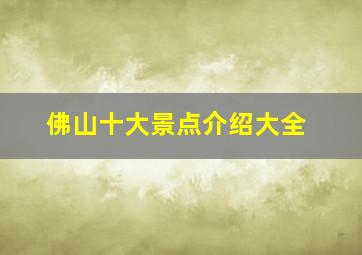 佛山十大景点介绍大全